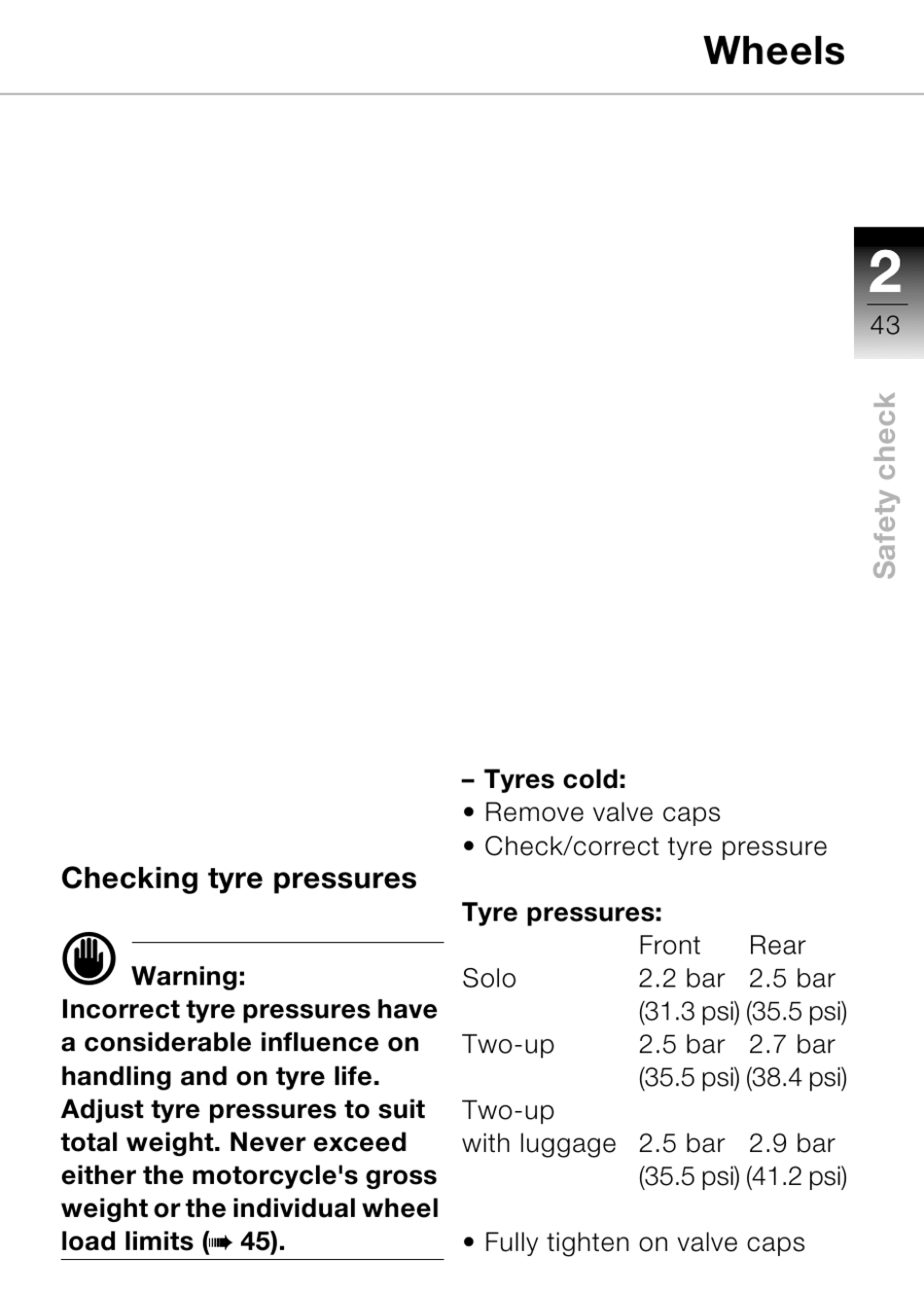 Wheels

2
43

Safety check

Checking tyre pressures

Warning:
Incorrect tyre pressures have a considerable influence on handling and on tyre life. Adjust tyre pressures to suit total weight. Never exceed either the motorcycle's gross weight or the individual wheel load limits (➠ 45).

– Tyres cold:
• Remove valve caps
• Check/correct tyre pressure

Tyre pressures:

| | Front | Rear |
|---|---|---|
| Solo | 2.2 bar (31.3 psi) | 2.5 bar (35.5 psi) |
| Two-up | 2.5 bar (35.5 psi) | 2.7 bar (38.4 psi) |
| Two-up with luggage | 2.5 bar (35.5 psi) | 2.9 bar (41.2 psi) |

• Fully tighten on valve caps